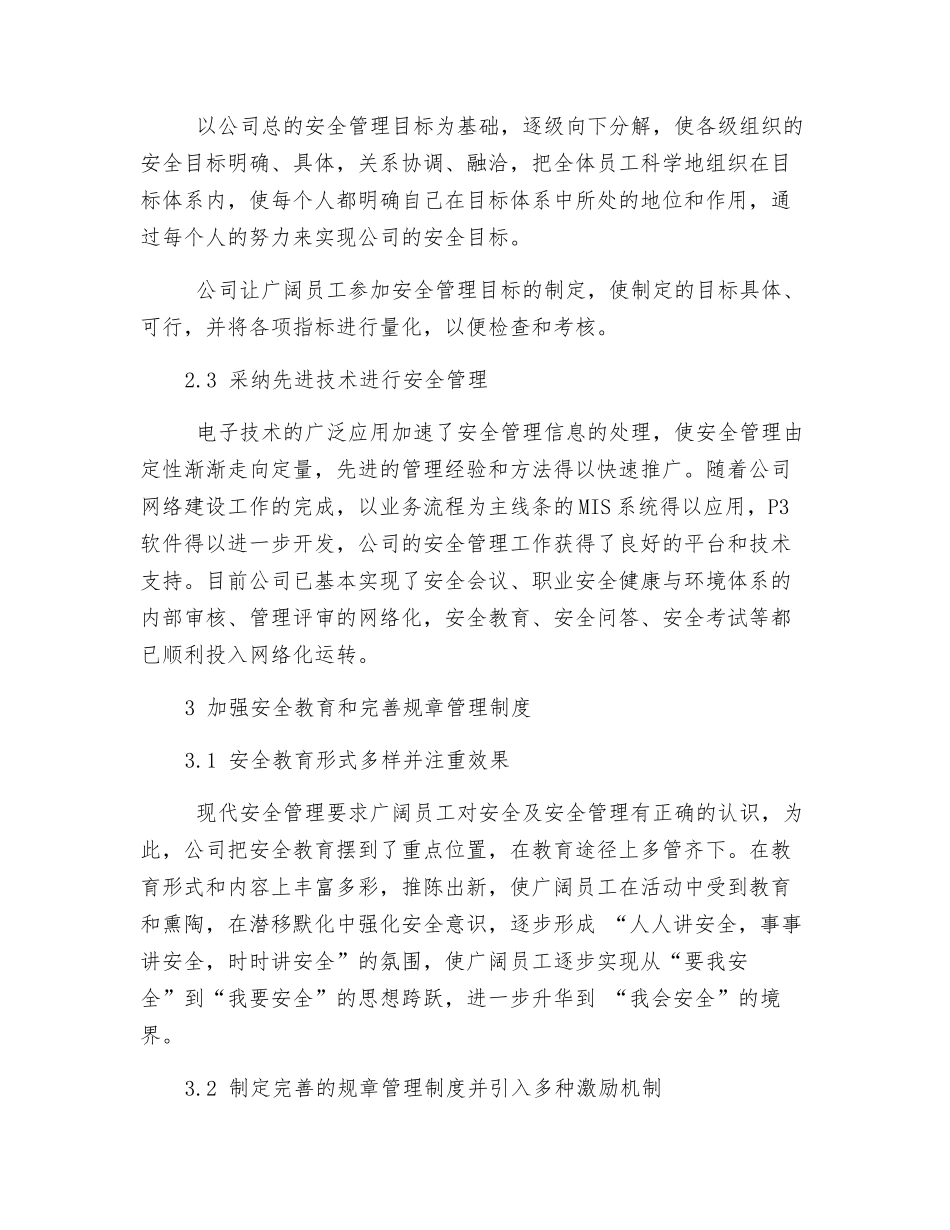 以公司总的安全管理目标为基础，逐级向下分解，使各级组织的安全目标明确、具体，关系协调、融洽，把全体员工科学地组织在目标体系内，使每个人都明确自己在目标体系中所处的地位和作用，通过每个人的努力来实现公司的安全目标。

公司让广阔员工参加安全管理目标的制定，使制定的目标具体、可行，并将各项指标进行量化，以便检查和考核。

2.3 采纳先进技术进行安全管理

电子技术的广泛应用加速了安全管理信息的处理，使安全管理由定性渐渐走向定量，先进的管理经验和方法得以快速推广。随着公司网络建设工作的完成，以业务流程为主线条的MIS系统得以应用，P3软件得以进一步开发，公司的安全管理工作获得了良好的平台和技术支持。目前公司已基本实现了安全会议、职业安全健康与环境体系的内部审核、管理评审的网络化，安全教育、安全问答、安全考试等都已顺利投入网络化运转。

3 加强安全教育和完善规章管理制度

3.1 安全教育形式多样并注重效果

现代安全管理要求广阔员工对安全及安全管理有正确的认识，为此，公司把安全教育摆到了重点位置，在教育途径上多管齐下。在教育形式和内容上丰富多彩，推陈出新，使广阔员工在活动中受到教育和熏陶，在潜移默化中强化安全意识，逐步形成 “人人讲安全，事事讲安全，时时讲安全”的氛围，使广阔员工逐步实现从“要我安全”到“我要安全”的思想跨跃，进一步升华到 “我会安全”的境界。

3.2 制定完善的规章管理制度并引入多种激励机制